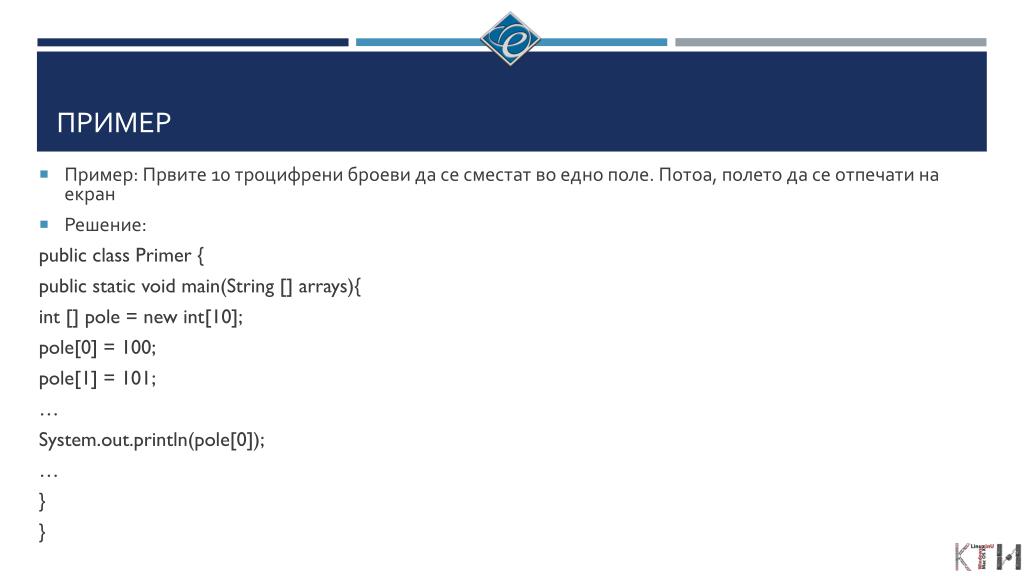 ПРИМЕР

Пример: Првите 10 троцифрени броеви да се сместат во едно поле. Потоа, полето да се отпечати на екран

Решение:

public class Primer {

public static void main(String [] arrays){

int [] pole = new int[10];

pole[0] = 100;

pole[1] = 101;

…

System.out.println(pole[0]);

…

}

}

КТИ